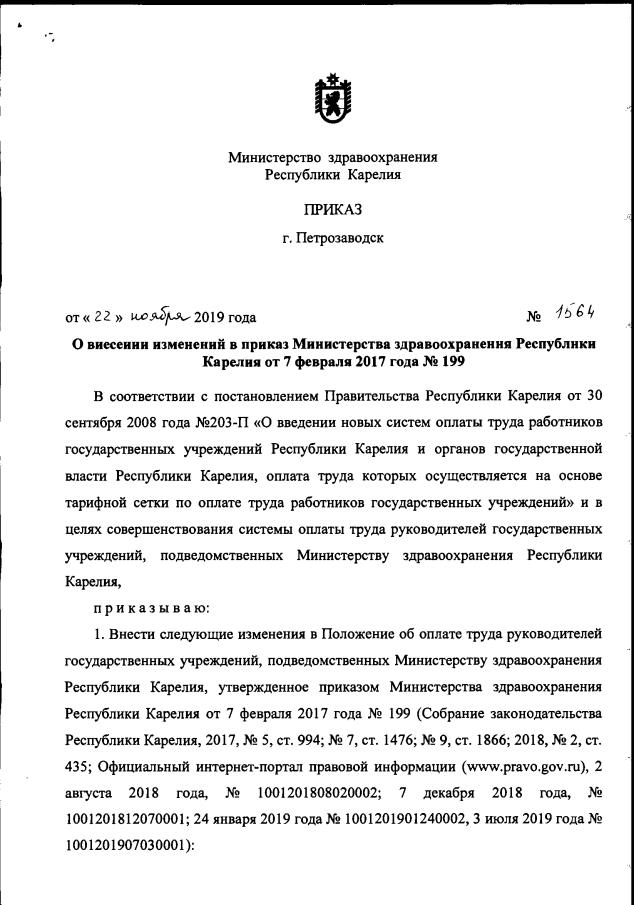 Министерство здравоохранения Республики Карелия

ПРИКАЗ

г. Петрозаводск

от « 22 » ноября 2019 года № 1564

О внесении изменений в приказ Министерства здравоохранения Республики Карелия от 7 февраля 2017 года № 199

В соответствии с постановлением Правительства Республики Карелия от 30 сентября 2008 года №203-П «О введении новых систем оплаты труда работников государственных учреждений Республики Карелия и органов государственной власти Республики Карелия, оплата труда которых осуществляется на основе тарифной сетки по оплате труда работников государственных учреждений» и в целях совершенствования системы оплаты труда руководителей государственных учреждений, подведомственных Министерству здравоохранения Республики Карелия,

приказываю:

1. Внести следующие изменения в Положение об оплате труда руководителей государственных учреждений, подведомственных Министерству здравоохранения Республики Карелия, утвержденное приказом Министерства здравоохранения Республики Карелия от 7 февраля 2017 года № 199 (Собрание законодательства Республики Карелия, 2017, № 5, ст. 994; № 7, ст. 1476; № 9, ст. 1866; 2018, № 2, ст. 435; Официальный интернет-портал правовой информации (www.pravo.gov.ru), 2 августа 2018 года, № 1001201808020002; 7 декабря 2018 года, № 1001201812070001; 24 января 2019 года № 1001201901240002, 3 июля 2019 года № 1001201907030001):